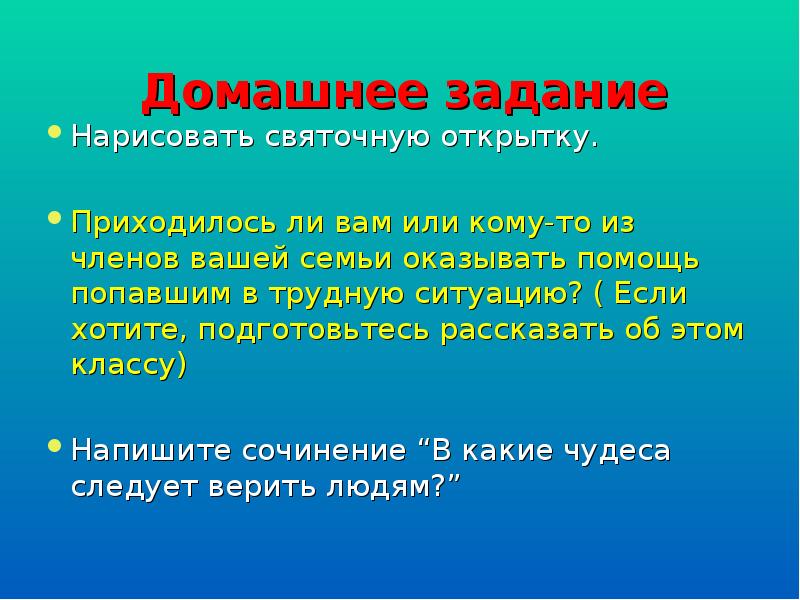 Домашнее задание

• Нарисовать святочную открытку.

• Приходилось ли вам или кому-то из членов вашей семьи оказывать помощь попавшим в трудную ситуацию? ( Если хотите, подготовьтесь рассказать об этом классу)

• Напишите сочинение “В какие чудеса следует верить людям?”